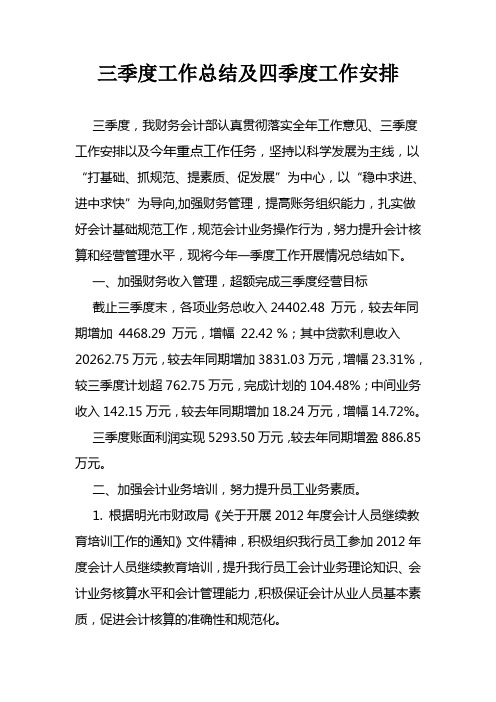 三季度工作总结及四季度工作安排

三季度，我财务会计部认真贯彻落实全年工作意见、三季度工作安排以及今年重点工作任务，坚持以科学发展为主线，以“打基础、抓规范、提素质、促发展”为中心，以“稳中求进、进中求快”为导向,加强财务管理，提高账务组织能力，扎实做好会计基础规范工作，规范会计业务操作行为，努力提升会计核算和经营管理水平，现将今年一季度工作开展情况总结如下。

一、加强财务收入管理，超额完成三季度经营目标

截止三季度末，各项业务总收入 24402.48 万元，较去年同期增加 4468.29 万元，增幅 22.42 %；其中贷款利息收入 20262.75 万元，较去年同期增加 3831.03 万元，增幅 23.31%，较三季度计划超 762.75 万元，完成计划的 104.48%；中间业务收入 142.15 万元，较去年同期增加 18.24 万元，增幅 14.72%。

三季度账面利润实现 5293.50 万元,较去年同期增盈 886.85 万元。

二、加强会计业务培训，努力提升员工业务素质。

1. 根据明光市财政局《关于开展 2012 年度会计人员继续教育培训工作的通知》文件精神，积极组织我行员工参加 2012 年度会计人员继续教育培训，提升我行员工会计业务理论知识、会计业务核算水平和会计管理能力,积极保证会计从业人员基本素质，促进会计核算的准确性和规范化。